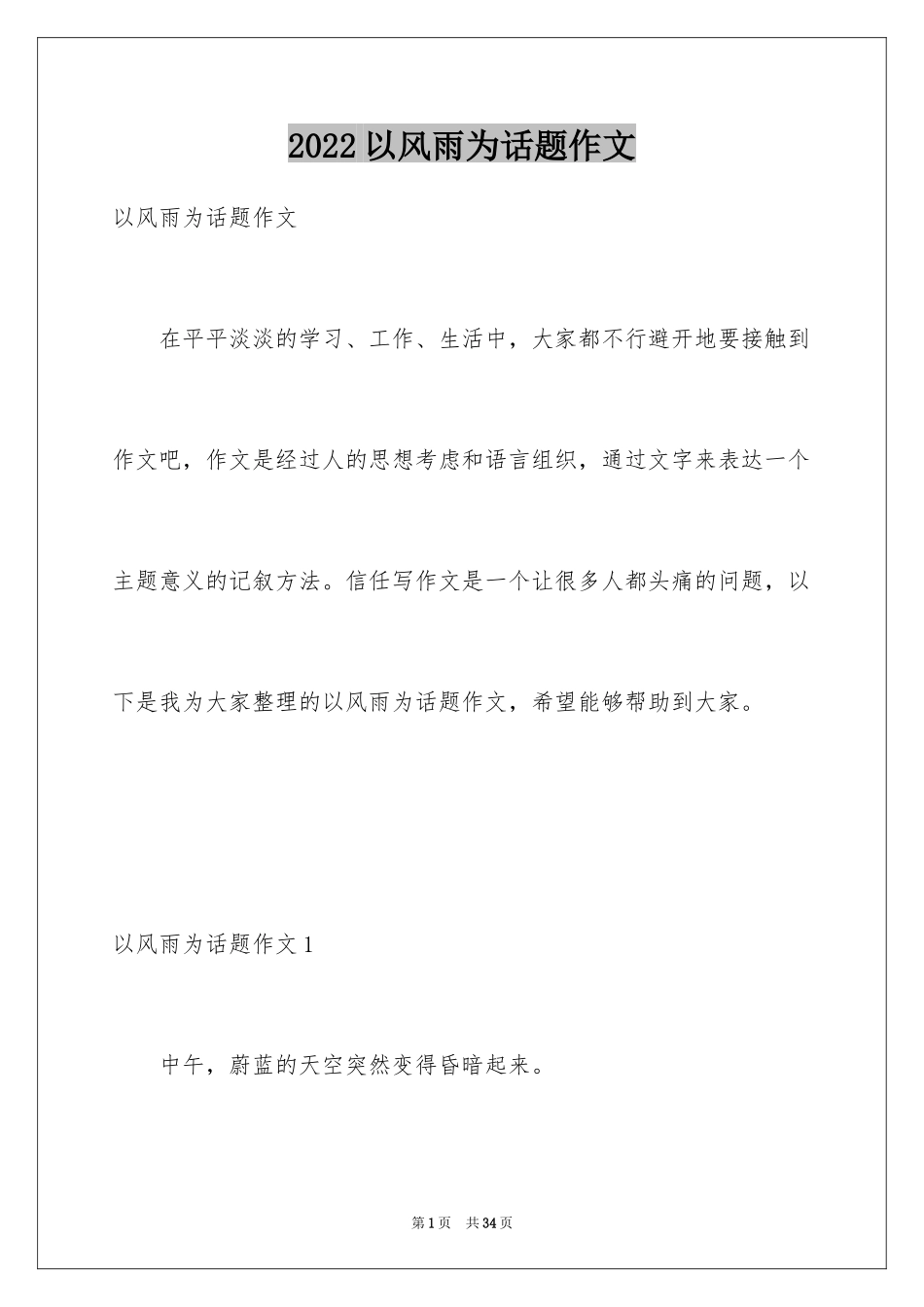 2022 以风雨为话题作文

以风雨为话题作文

在平平淡淡的学习、工作、生活中，大家都不行避开地要接触到作文吧，作文是经过人的思想考虑和语言组织，通过文字来表达一个主题意义的记叙方法。信任写作文是一个让很多人都头痛的问题，以下是我为大家整理的以风雨为话题作文，希望能够帮助到大家。

以风雨为话题作文 1

中午，蔚蓝的天空突然变得昏暗起来。

第 1 页　共 34 页